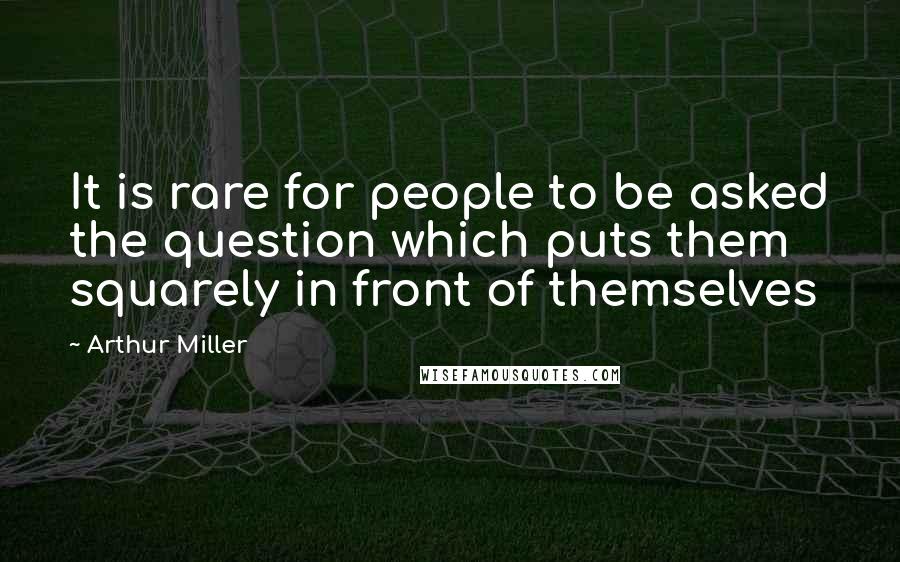 It is rare for people to be asked the question which puts them squarely in front of themselves

~ Arthur Miller

WISEFAMOUSQUOTES.COM